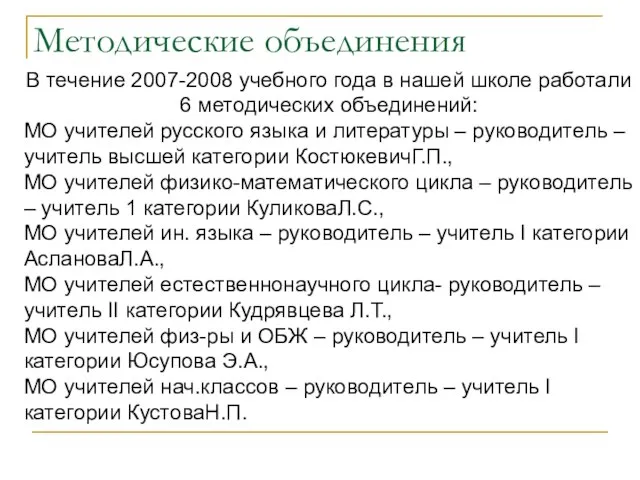 Методические объединения

В течение 2007-2008 учебного года в нашей школе работали 6 методических объединений:
МО учителей русского языка и литературы – руководитель – учитель высшей категории КостюкевичГ.П.,
МО учителей физико-математического цикла – руководитель – учитель 1 категории КуликоваЛ.С.,
МО учителей ин. языка – руководитель – учитель I категории АслановаЛ.А.,
МО учителей естественнонаучного цикла- руководитель – учитель II категории Кудрявцева Л.Т.,
МО учителей физ-ры и ОБЖ – руководитель – учитель I категории Юсупова Э.А.,
МО учителей нач.классов – руководитель – учитель I категории КустоваН.П.